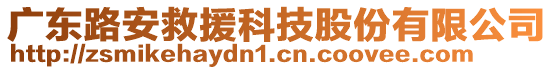 广东路安救援科技股份有限公司
http://zsmikehaydn1.cn.coovee.com